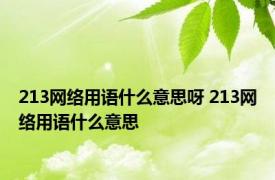 213网络用语什么意思呀 213网络用语什么意思